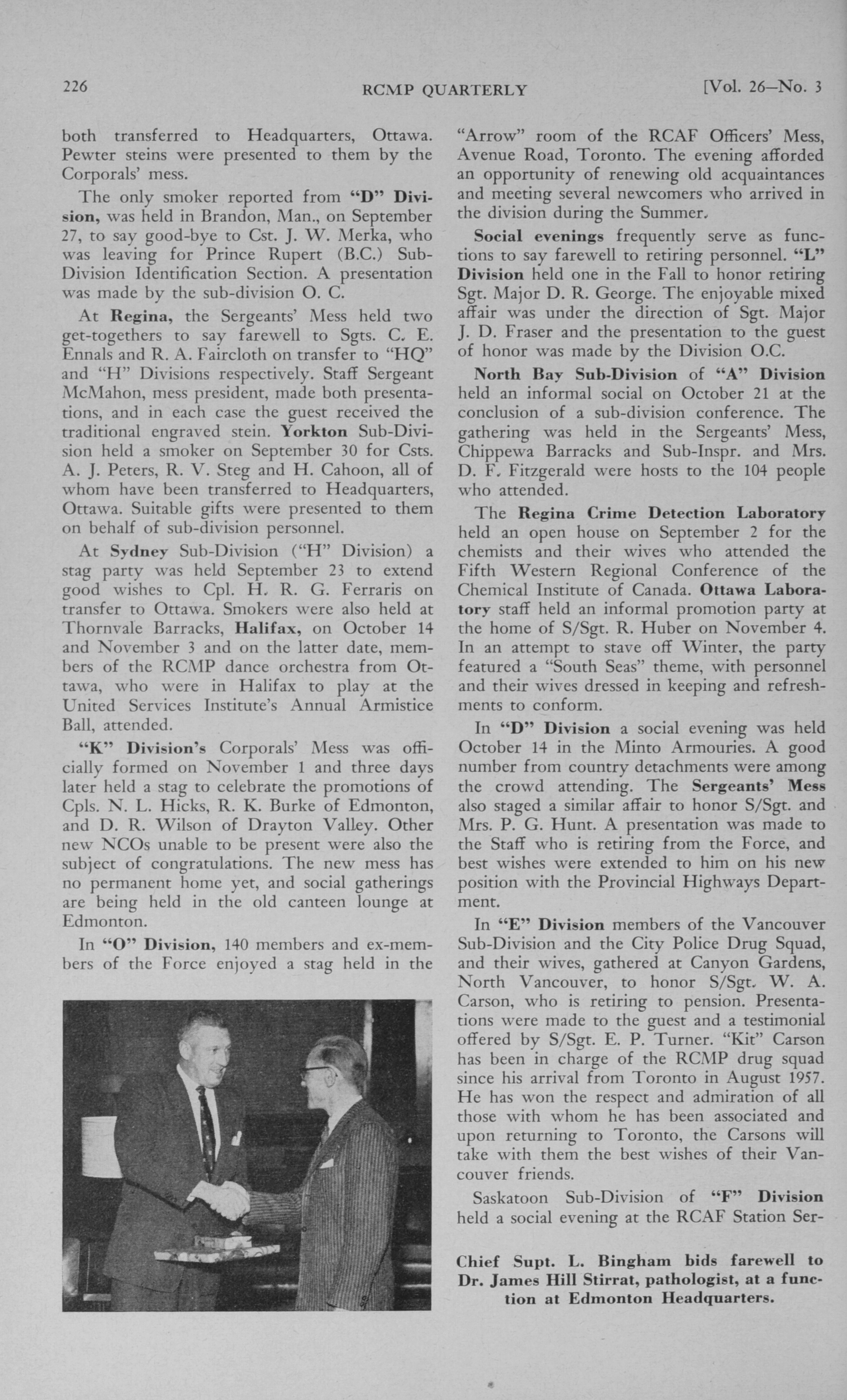 226 RCMP QUARTERLY [Vol. 26—No. 3

both transferred to Headquarters, Ottawa. Pewter steins were presented to them by the Corporals' mess.

The only smoker reported from "D" Division, was held in Brandon, Man., on September 27, to say good-bye to Cst. J. W. Merka, who was leaving for Prince Rupert (B.C.) Sub-Division Identification Section. A presentation was made by the sub-division O. C.

At Regina, the Sergeants' Mess held two get-togethers to say farewell to Sgts. C. E. Ennals and R. A. Faircloth on transfer to "HQ" and "H" Divisions respectively. Staff Sergeant McMahon, mess president, made both presentations, and in each case the guest received the traditional engraved stein. Yorkton Sub-Division held a smoker on September 30 for Csts. A. J. Peters, R. V. Steg and H. Cahoon, all of whom have been transferred to Headquarters, Ottawa. Suitable gifts were presented to them on behalf of sub-division personnel.

At Sydney Sub-Division ("H" Division) a stag party was held September 23 to extend good wishes to Cpl. H. R. G. Ferraris on transfer to Ottawa. Smokers were also held at Thornvale Barracks, Halifax, on October 14 and November 3 and on the latter date, members of the RCMP dance orchestra from Ottawa, who were in Halifax to play at the United Services Institute's Annual Armistice Ball, attended.

"K" Division's Corporals' Mess was officially formed on November 1 and three days later held a stag to celebrate the promotions of Cpls. N. L. Hicks, R. K. Burke of Edmonton, and D. R. Wilson of Drayton Valley. Other new NCOs unable to be present were also the subject of congratulations. The new mess has no permanent home yet, and social gatherings are being held in the old canteen lounge at Edmonton.

In "O" Division, 140 members and ex-members of the Force enjoyed a stag held in the "Arrow" room of the RCAF Officers' Mess, Avenue Road, Toronto. The evening afforded an opportunity of renewing old acquaintances and meeting several newcomers who arrived in the division during the Summer.

Social evenings frequently serve as functions to say farewell to retiring personnel. "L" Division held one in the Fall to honor retiring Sgt. Major D. R. George. The enjoyable mixed affair was under the direction of Sgt. Major J. D. Fraser and the presentation to the guest of honor was made by the Division O.C.

North Bay Sub-Division of "A" Division held an informal social on October 21 at the conclusion of a sub-division conference. The gathering was held in the Sergeants' Mess, Chippewa Barracks and Sub-Inspr. and Mrs. D. F. Fitzgerald were hosts to the 104 people who attended.

The Regina Crime Detection Laboratory held an open house on September 2 for the chemists and their wives who attended the Fifth Western Regional Conference of the Chemical Institute of Canada. Ottawa Laboratory staff held an informal promotion party at the home of S/Sgt. R. Huber on November 4. In an attempt to stave off Winter, the party featured a "South Seas" theme, with personnel and their wives dressed in keeping and refreshments to conform.

In "D" Division a social evening was held October 14 in the Minto Armouries. A good number from country detachments were among the crowd attending. The Sergeants' Mess also staged a similar affair to honor S/Sgt. and Mrs. P. G. Hunt. A presentation was made to the Staff who is retiring from the Force, and best wishes were extended to him on his new position with the Provincial Highways Department.

In "E" Division members of the Vancouver Sub-Division and the City Police Drug Squad, and their wives, gathered at Canyon Gardens, North Vancouver, to honor S/Sgt. W. A. Carson, who is retiring to pension. Presentations were made to the guest and a testimonial offered by S/Sgt. E. P. Turner. "Kit" Carson has been in charge of the RCMP drug squad since his arrival from Toronto in August 1957. He has won the respect and admiration of all those with whom he has been associated and upon returning to Toronto, the Carsons will take with them the best wishes of their Vancouver friends.

Saskatoon Sub-Division of "F" Division held a social evening at the RCAF Station Ser-

Chief Supt. L. Bingham bids farewell to Dr. James Hill Stirrat, pathologist, at a function at Edmonton Headquarters.